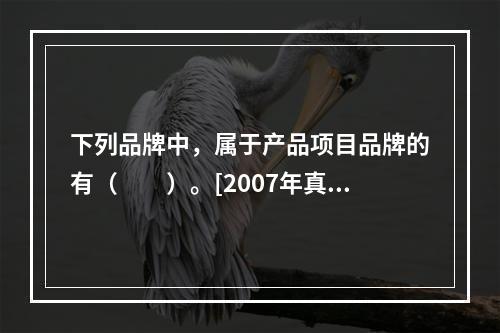 下列品牌中，属于产品项目品牌的有（　　）。[2007年真...